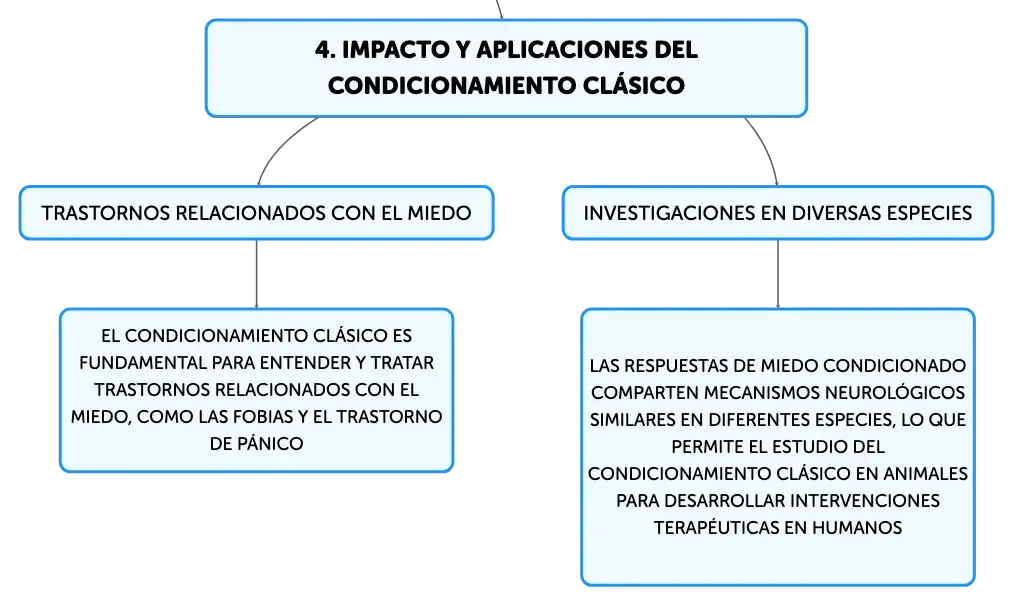 4. IMPACTO Y APLICACIONES DEL CONDICIONAMIENTO CLÁSICO

TRASTORNOS RELACIONADOS CON EL MIEDO

EL CONDICIONAMIENTO CLÁSICO ES FUNDAMENTAL PARA ENTENDER Y TRATAR TRASTORNOS RELACIONADOS CON EL MIEDO, COMO LAS FOBIAS Y EL TRASTORNO DE PÁNICO

INVESTIGACIONES EN DIVERSAS ESPECIES

LAS RESPUESTAS DE MIEDO CONDICIONADO COMPARTEN MECANISMOS NEUROLÓGICOS SIMILARES EN DIFERENTES ESPECIES, LO QUE PERMITE EL ESTUDIO DEL CONDICIONAMIENTO CLÁSICO EN ANIMALES PARA DESARROLLAR INTERVENCIONES TERAPÉUTICAS EN HUMANOS